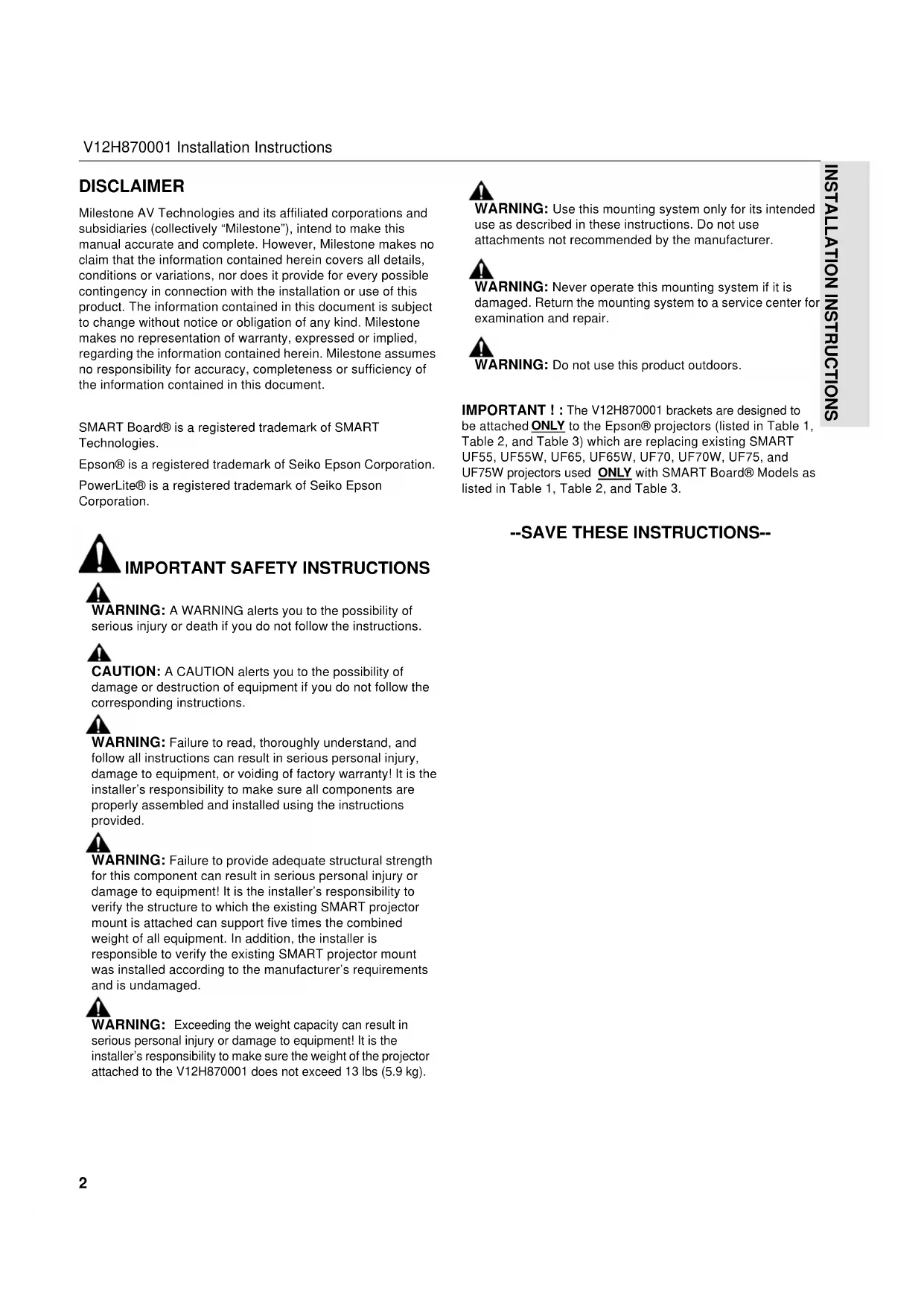 V12H870001 Installation Instructions

DISCLAIMER

Milestone AV Technologies and its affiliated corporations and subsidiaries (collectively "Milestone"), intend to make this manual accurate and complete. However, Milestone makes no claim that the information contained herein covers all details, conditions or variations, nor does it provide for every possible contingency in connection with the installation or use of this product. The information contained in this document is subject to change without notice or obligation of any kind. Milestone makes no representation of warranty, expressed or implied, regarding the information contained herein. Milestone assumes no responsibility for accuracy, completeness or sufficiency of the information contained in this document.

SMART Board® is a registered trademark of SMART Technologies.

Epson® is a registered trademark of Seiko Epson Corporation.

PowerLite® is a registered trademark of Seiko Epson Corporation.

IMPORTANT SAFETY INSTRUCTIONS

WARNING: A WARNING alerts you to the possibility of serious injury or death if you do not follow the instructions.

CAUTION: A CAUTION alerts you to the possibility of damage or destruction of equipment if you do not follow the corresponding instructions.

WARNING: Failure to read, thoroughly understand, and follow all instructions can result in serious personal injury, damage to equipment, or voiding of factory warranty! It is the installer's responsibility to make sure all components are properly assembled and installed using the instructions provided.

WARNING: Failure to provide adequate structural strength for this component can result in serious personal injury or damage to equipment! It is the installer's responsibility to verify the structure to which the existing SMART projector mount is attached can support five times the combined weight of all equipment. In addition, the installer is responsible to verify the existing SMART projector mount was installed according to the manufacturer's requirements and is undamaged.

WARNING: Exceeding the weight capacity can result in serious personal injury or damage to equipment! It is the installer's responsibility to make sure the weight of the projector attached to the V12H870001 does not exceed 13 lbs (5.9 kg).

WARNING: Use this mounting system only for its intended use as described in these instructions. Do not use attachments not recommended by the manufacturer.

WARNING: Never operate this mounting system if it is damaged. Return the mounting system to a service center for examination and repair.

WARNING: Do not use this product outdoors.

IMPORTANT ! : The V12H870001 brackets are designed to be attached ONLY to the Epson® projectors (listed in Table 1, Table 2, and Table 3) which are replacing existing SMART UF55, UF55W, UF65, UF65W, UF70, UF70W, UF75, and UF75W projectors used ONLY with SMART Board® Models as listed in Table 1, Table 2, and Table 3.

--SAVE THESE INSTRUCTIONS--

INSTALLATION INSTRUCTIONS

2